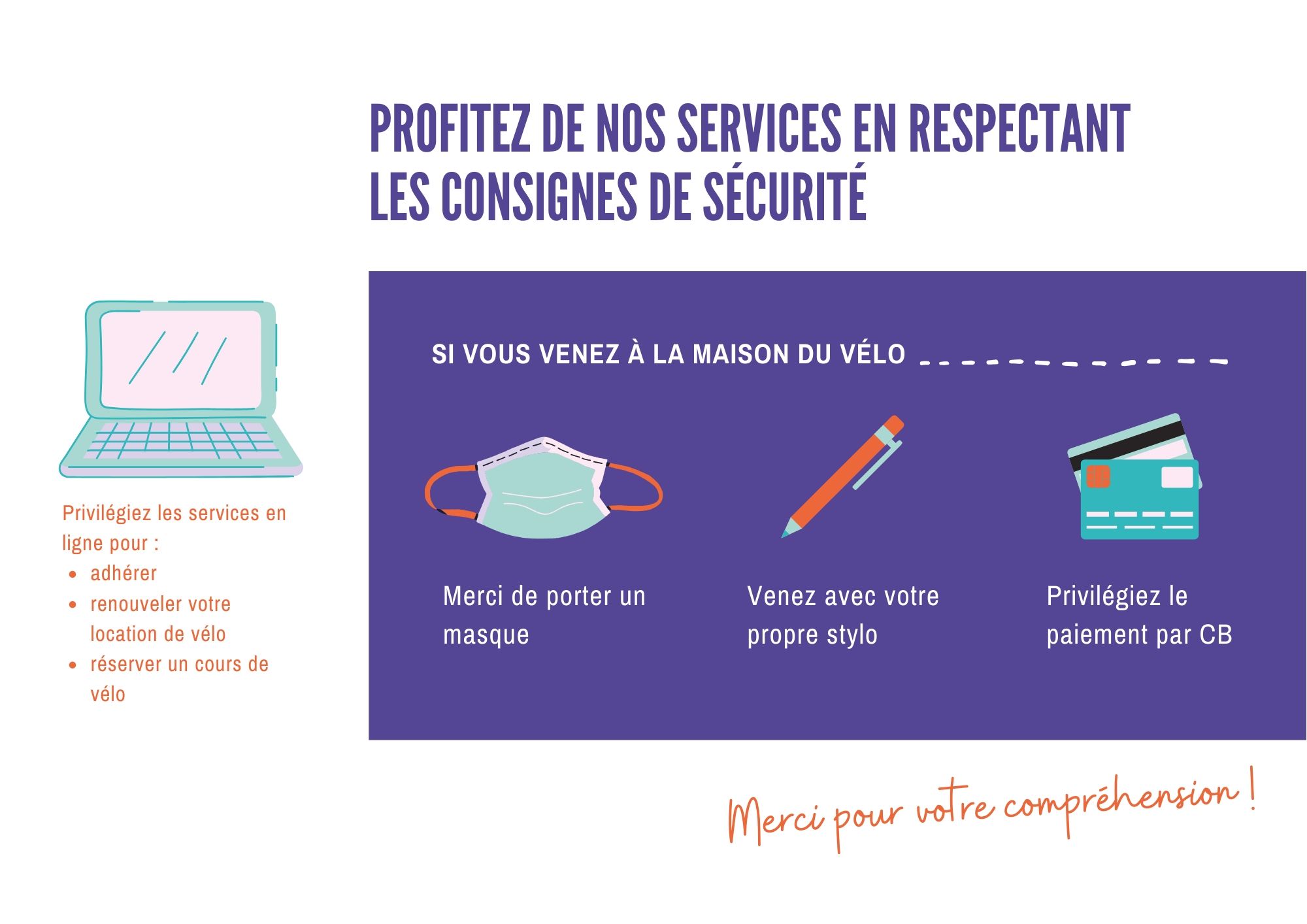 PROFITEZ DE NOS SERVICES EN RESPECTANT LES CONSIGNES DE SÉCURITÉ

Privilégiez les services en ligne pour :
• adhérer
• renouveler votre location de vélo
• réserver un cours de vélo

SI VOUS VENEZ À LA MAISON DU VÉLO

Merci de porter un masque

Venez avec votre propre stylo

Privilégiez le paiement par CB

Merci pour votre compréhension !